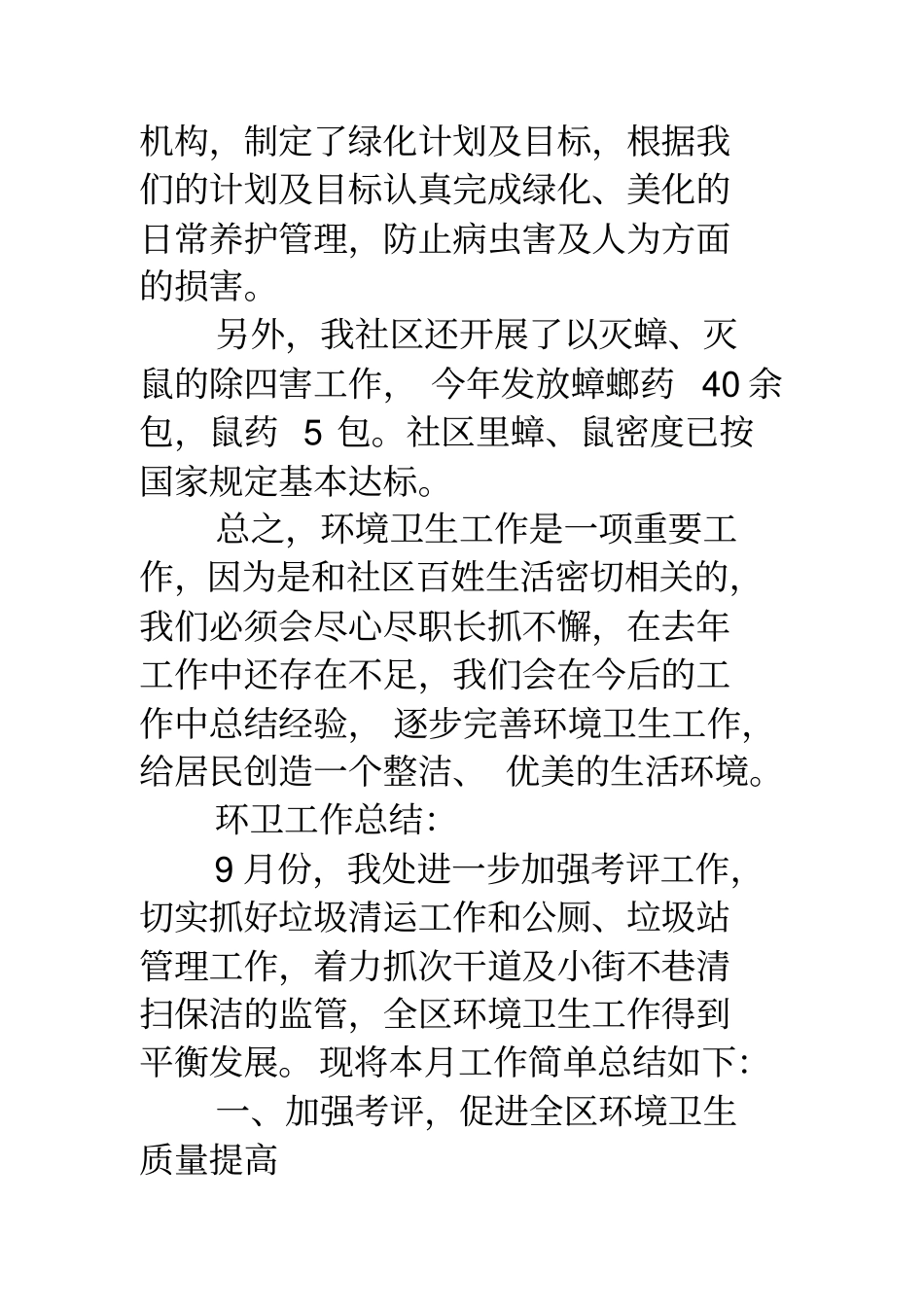 机构，制定了绿化计划及目标，根据我们的计划及目标认真完成绿化、美化的日常养护管理，防止病虫害及人为方面的损害。

另外，我社区还开展了以灭蟑、灭鼠的除四害工作， 今年发放蟑螂药 40 余包，鼠药 5 包。社区里蟑、鼠密度已按国家规定基本达标。

总之，环境卫生工作是一项重要工作，因为是和社区百姓生活密切相关的，我们必须会尽心尽职长抓不懈，在去年工作中还存在不足，我们会在今后的工作中总结经验， 逐步完善环境卫生工作，给居民创造一个整洁、 优美的生活环境。

环卫工作总结:

9 月份，我处进一步加强考评工作，切实抓好垃圾清运工作和公厕、垃圾站管理工作，着力抓次干道及小街不巷清扫保洁的监管，全区环境卫生工作得到平衡发展。现将本月工作简单总结如下:

一、加强考评，促进全区环境卫生质量提高